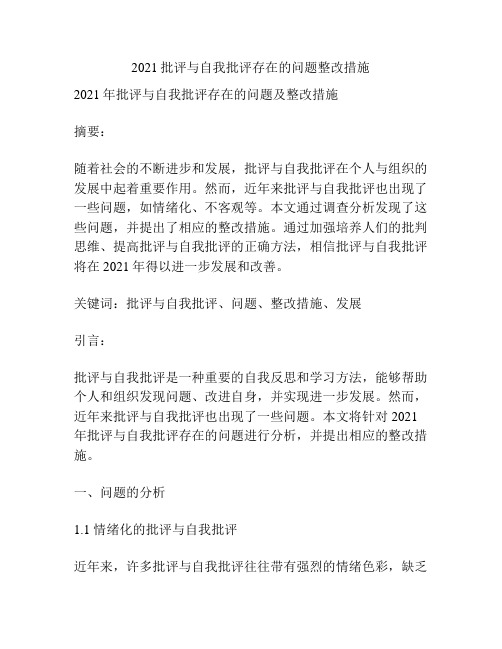 2021 批评与自我批评存在的问题整改措施

2021 年批评与自我批评存在的问题及整改措施

摘要：

随着社会的不断进步和发展，批评与自我批评在个人与组织的发展中起着重要作用。然而，近年来批评与自我批评也出现了一些问题，如情绪化、不客观等。本文通过调查分析发现了这些问题，并提出了相应的整改措施。通过加强培养人们的批判思维、提高批评与自我批评的正确方法，相信批评与自我批评将在 2021 年得以进一步发展和改善。

关键词：批评与自我批评、问题、整改措施、发展

引言：

批评与自我批评是一种重要的自我反思和学习方法，能够帮助个人和组织发现问题、改进自身，并实现进一步发展。然而，近年来批评与自我批评也出现了一些问题。本文将针对 2021 年批评与自我批评存在的问题进行分析，并提出相应的整改措施。

一、问题的分析

1.1 情绪化的批评与自我批评

近年来，许多批评与自我批评往往带有强烈的情绪色彩，缺乏